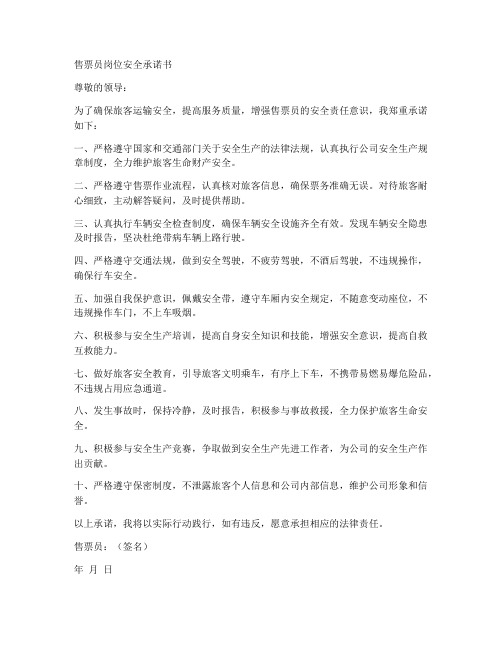 售票员岗位安全承诺书

尊敬的领导：

为了确保旅客运输安全，提高服务质量，增强售票员的安全责任意识，我郑重承诺如下：

一、严格遵守国家和交通部门关于安全生产的法律法规，认真执行公司安全生产规章制度，全力维护旅客生命财产安全。

二、严格遵守售票作业流程，认真核对旅客信息，确保票务准确无误。对待旅客耐心细致，主动解答疑问，及时提供帮助。

三、认真执行车辆安全检查制度，确保车辆安全设施齐全有效。发现车辆安全隐患及时报告，坚决杜绝带病车辆上路行驶。

四、严格遵守交通法规，做到安全驾驶，不疲劳驾驶，不酒后驾驶，不违规操作，确保行车安全。

五、加强自我保护意识，佩戴安全带，遵守车厢内安全规定，不随意变动座位，不违规操作车门，不上车吸烟。

六、积极参与安全生产培训，提高自身安全知识和技能，增强安全意识，提高自救互救能力。

七、做好旅客安全教育，引导旅客文明乘车，有序上下车，不携带易燃易爆危险品，不违规占用应急通道。

八、发生事故时，保持冷静，及时报告，积极参与事故救援，全力保护旅客生命安全。

九、积极参与安全生产竞赛，争取做到安全生产先进工作者，为公司的安全生产作出贡献。

十、严格遵守保密制度，不泄露旅客个人信息和公司内部信息，维护公司形象和信誉。

以上承诺，我将以实际行动践行，如有违反，愿意承担相应的法律责任。

售票员：（签名）

年 月 日